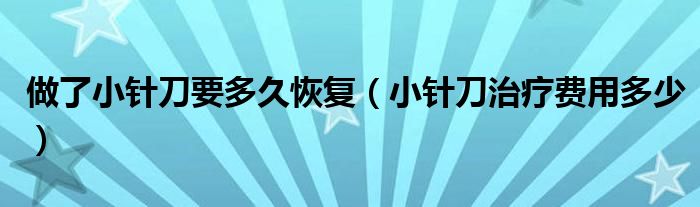 做了小针刀要多久恢复（小针刀治疗费用多少）